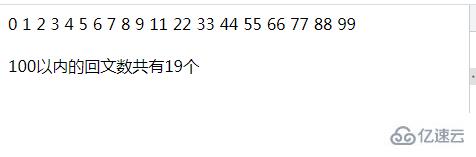 0 1 2 3 4 5 6 7 8 9 11 22 33 44 55 66 77 88 99

100以内的回文数共有19个

亿速云